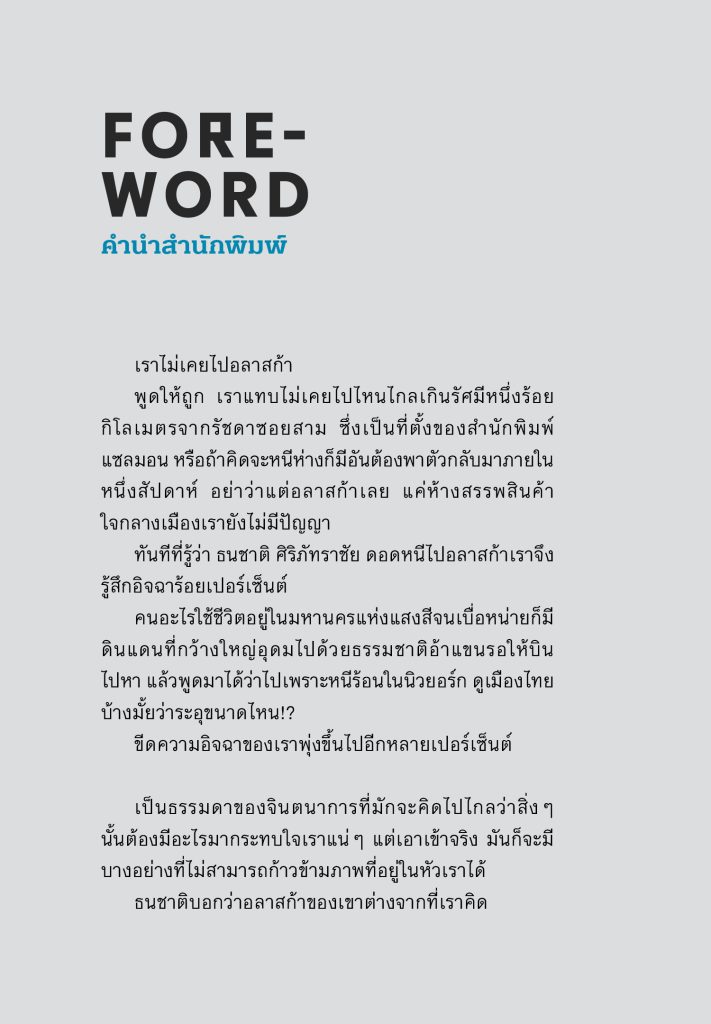 FORE-
WORD
คำนำสำนักพิมพ์

เราไม่เคยไปอลาสก้า

พูดให้ถูก เราแทบไม่เคยไปไหนไกลเกินรัศมีหนึ่งร้อยกิโลเมตรจากรัชดาซอยสาม ซึ่งเป็นที่ตั้งของสำนักพิมพ์แซลมอน หรือถ้าคิดจะหนีห่างก็มีอันต้องพาตัวกลับมาภายในหนึ่งสัปดาห์ อย่าว่าแต่อลาสก้าเลย แค่ห้างสรรพสินค้าใจกลางเมืองเรายังไม่มีปัญญา

ทันทีที่รู้ว่า ธนชาติ ศิริภัทราชัย ดอดหนีไปอลาสก้าเราจึงรู้สึกอิจฉาร้อยเปอร์เซ็นต์

คนอะไรใช้ชีวิตอยู่ในมหานครแห่งแสงสีจนเบื่อหน่ายก็มีดินแดนที่กว้างใหญ่อุดมไปด้วยธรรมชาติอ้าแขนรอให้บินไปหา แล้วพูดมาได้ว่าไปเพราะหนีร้อนในนิวยอร์ก ดูเมืองไทยบ้างมั้ยว่าระอุขนาดไหน!?

ขีดความอิจฉาของเราพุ่งขึ้นไปอีกหลายเปอร์เซ็นต์

เป็นธรรมดาของจินตนาการที่มักจะคิดไปไกลว่าสิ่ง ๆ นั้นต้องมีอะไรมากระทบใจเราแน่ ๆ แต่เอาเข้าจริง มันก็จะมีบางอย่างที่ไม่สามารถก้าวข้ามภาพที่อยู่ในหัวเราได้

ธนชาติบอกว่าอลาสก้าของเขาต่างจากที่เราคิด